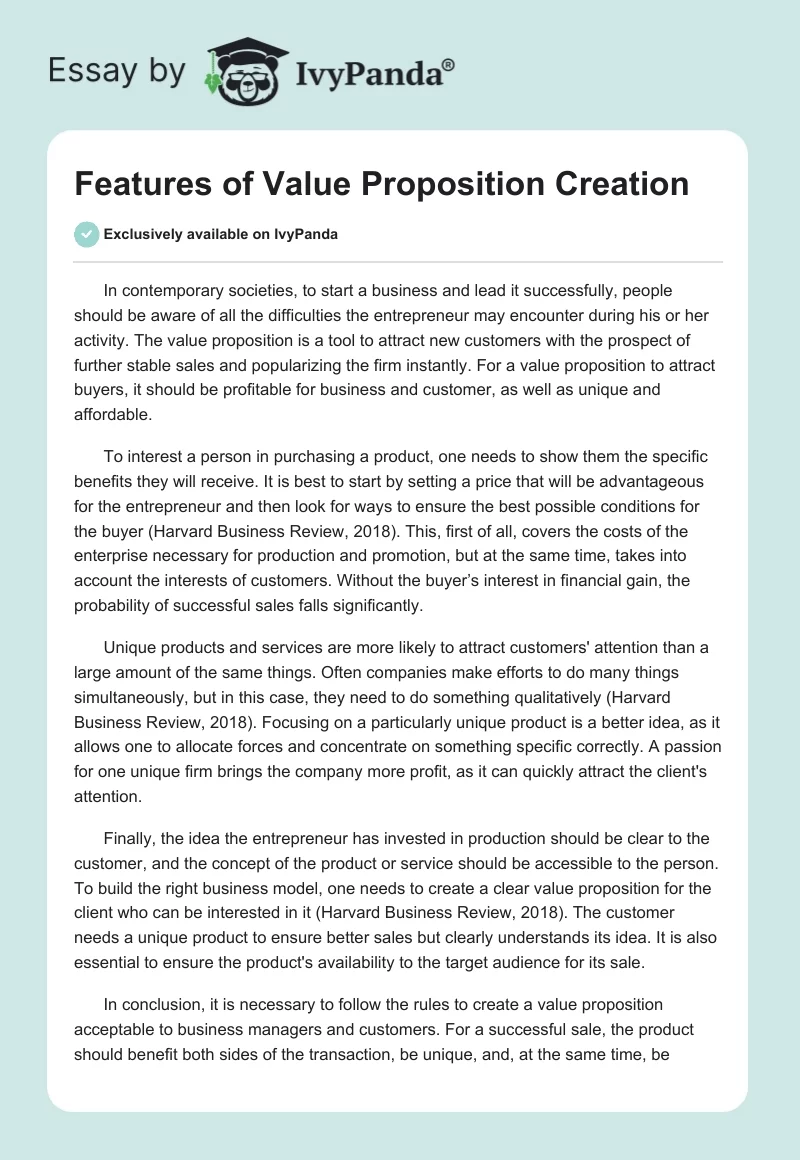 Essay by IvyPanda®

Features of Value Proposition Creation

Exclusively available on IvyPanda

In contemporary societies, to start a business and lead it successfully, people should be aware of all the difficulties the entrepreneur may encounter during his or her activity. The value proposition is a tool to attract new customers with the prospect of further stable sales and popularizing the firm instantly. For a value proposition to attract buyers, it should be profitable for business and customer, as well as unique and affordable.

To interest a person in purchasing a product, one needs to show them the specific benefits they will receive. It is best to start by setting a price that will be advantageous for the entrepreneur and then look for ways to ensure the best possible conditions for the buyer (Harvard Business Review, 2018). This, first of all, covers the costs of the enterprise necessary for production and promotion, but at the same time, takes into account the interests of customers. Without the buyer's interest in financial gain, the probability of successful sales falls significantly.

Unique products and services are more likely to attract customers' attention than a large amount of the same things. Often companies make efforts to do many things simultaneously, but in this case, they need to do something qualitatively (Harvard Business Review, 2018). Focusing on a particularly unique product is a better idea, as it allows one to allocate forces and concentrate on something specific correctly. A passion for one unique firm brings the company more profit, as it can quickly attract the client's attention.

Finally, the idea the entrepreneur has invested in production should be clear to the customer, and the concept of the product or service should be accessible to the person. To build the right business model, one needs to create a clear value proposition for the client who can be interested in it (Harvard Business Review, 2018). The customer needs a unique product to ensure better sales but clearly understands its idea. It is also essential to ensure the product's availability to the target audience for its sale.

In conclusion, it is necessary to follow the rules to create a value proposition acceptable to business managers and customers. For a successful sale, the product should benefit both sides of the transaction, be unique, and, at the same time, be